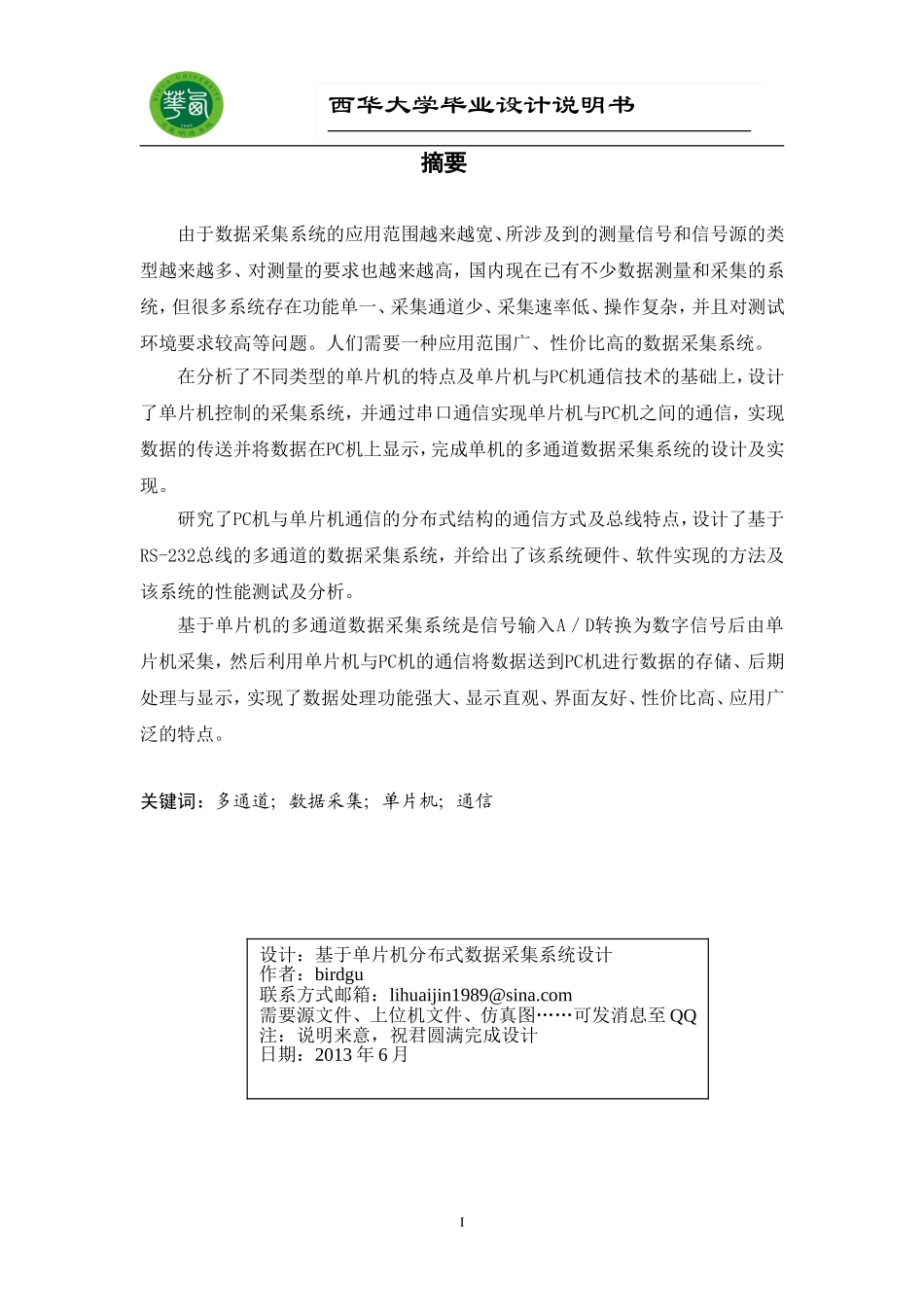 西华大学毕业设计说明书

摘要

由于数据采集系统的应用范围越来越宽、所涉及到的测量信号和信号源的类型越来越多、对测量的要求也越来越高，国内现在已有不少数据测量和采集的系统，但很多系统存在功能单一、采集通道少、采集速率低、操作复杂，并且对测试环境要求较高等问题。人们需要一种应用范围广、性价比高的数据采集系统。

在分析了不同类型的单片机的特点及单片机与PC机通信技术的基础上，设计了单片机控制的采集系统，并通过串口通信实现单片机与PC机之间的通信，实现数据的传送并将数据在PC机上显示，完成单机的多通道数据采集系统的设计及实现。

研究了PC机与单片机通信的分布式结构的通信方式及总线特点，设计了基于RS-232总线的多通道的数据采集系统，并给出了该系统硬件、软件实现的方法及该系统的性能测试及分析。

基于单片机的多通道数据采集系统是信号输入A/D转换为数字信号后由单片机采集，然后利用单片机与PC机的通信将数据送到PC机进行数据的存储、后期处理与显示，实现了数据处理功能强大、显示直观、界面友好、性价比高、应用广泛的特点。

关键词：多通道; 数据采集; 单片机; 通信

设计：基于单片机分布式数据采集系统设计
作者：birdgu
联系方式邮箱：lihuaijin1989@sina.com
需要源文件、上位机文件、仿真图……可发消息至QQ
注：说明来意，祝君圆满完成设计
日期：2013年6月

I